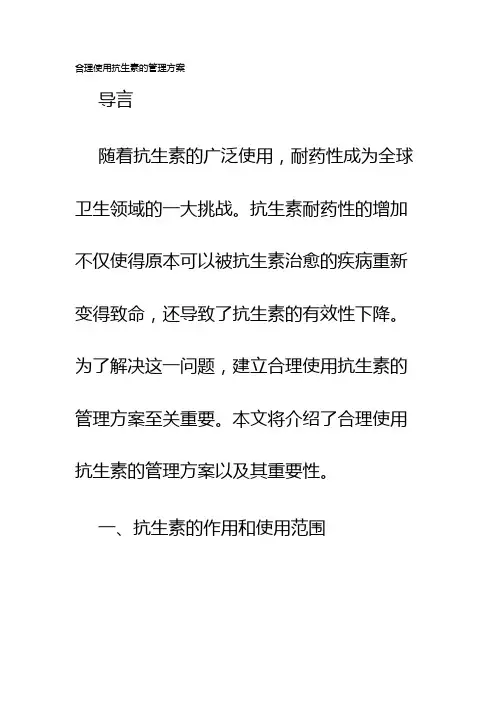 合理使用抗生素的管理方案

导言

随着抗生素的广泛使用，耐药性成为全球卫生领域的一大挑战。抗生素耐药性的增加不仅使得原本可以被抗生素治愈的疾病重新变得致命，还导致了抗生素的有效性下降。为了解决这一问题，建立合理使用抗生素的管理方案至关重要。本文将介绍了合理使用抗生素的管理方案以及其重要性。

一、抗生素的作用和使用范围